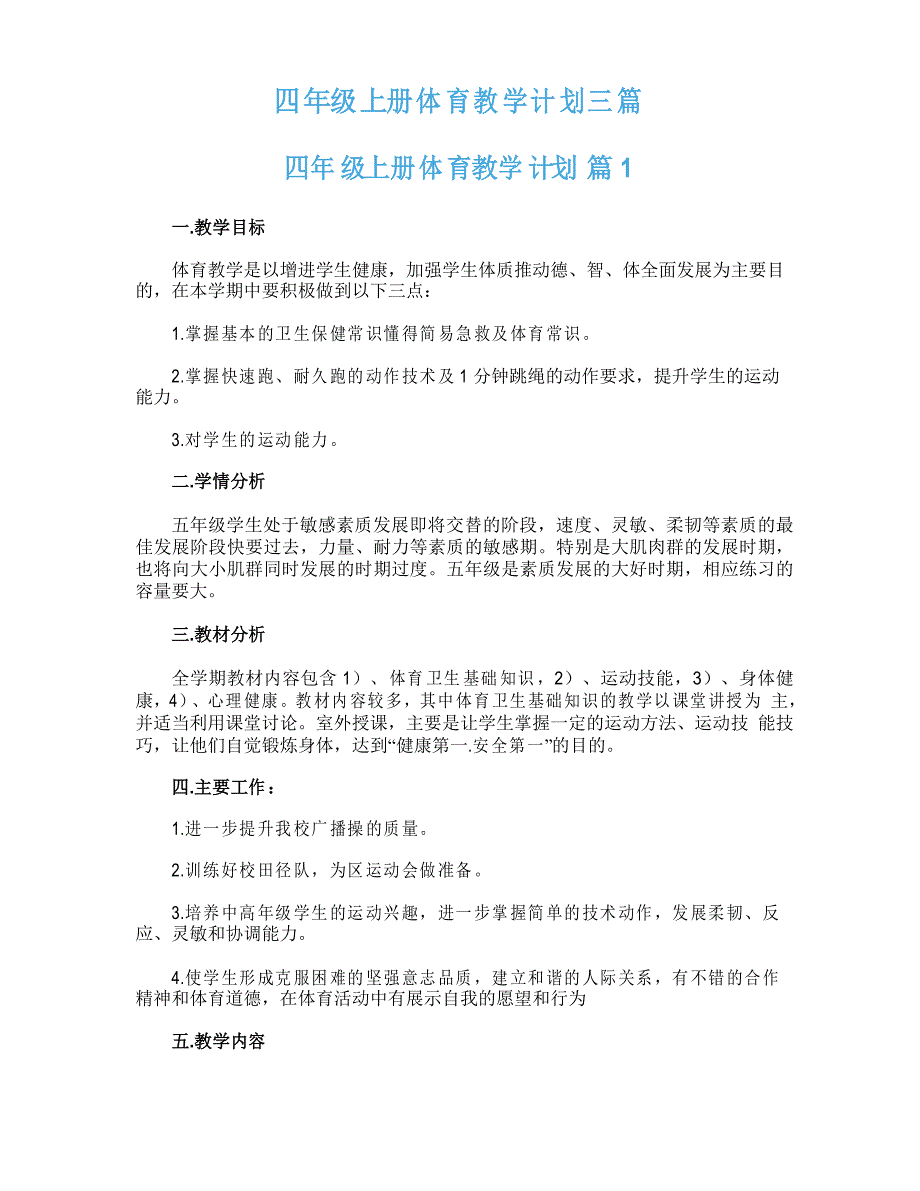 四年级上册体育教学计划三篇

四年级上册体育教学计划 篇1

一.教学目标

体育教学是以增进学生健康，加强学生体质推动德、智、体全面发展为主要目的，在本学期中要积极做到以下三点：

1.掌握基本的卫生保健常识懂得简易急救及体育常识。

2.掌握快速跑、耐久跑的动作技术及1分钟跳绳的动作要求，提升学生的运动能力。

3.对学生的运动能力。

二.学情分析

五年级学生处于敏感素质发展即将交替的阶段，速度、灵敏、柔韧等素质的最佳发展阶段快要过去，力量、耐力等素质的敏感期。特别是大肌肉群的发展时期，也将向大小肌群同时发展的时期过度。五年级是素质发展的大好时期，相应练习的容量要大。

三.教材分析

全学期教材内容包含1）、体育卫生基础知识，2）、运动技能，3）、身体健康，4）、心理健康。教材内容较多，其中体育卫生基础知识的教学以课堂讲授为 主，并适当利用课堂讨论。室外授课，主要是让学生掌握一定的运动方法、运动技 能技巧，让他们自觉锻炼身体，达到“健康第一.安全第一”的目的。

四.主要工作：

1.进一步提升我校广播操的质量。

2.训练好校田径队，为区运动会做准备。

3.培养中高年级学生的运动兴趣，进一步掌握简单的技术动作，发展柔韧、反应、灵敏和协调能力。

4.使学生形成克服困难的坚强意志品质，建立和谐的人际关系，有不错的合作精神和体育道德，在体育活动中有展示自我的愿望和行为

五.教学内容